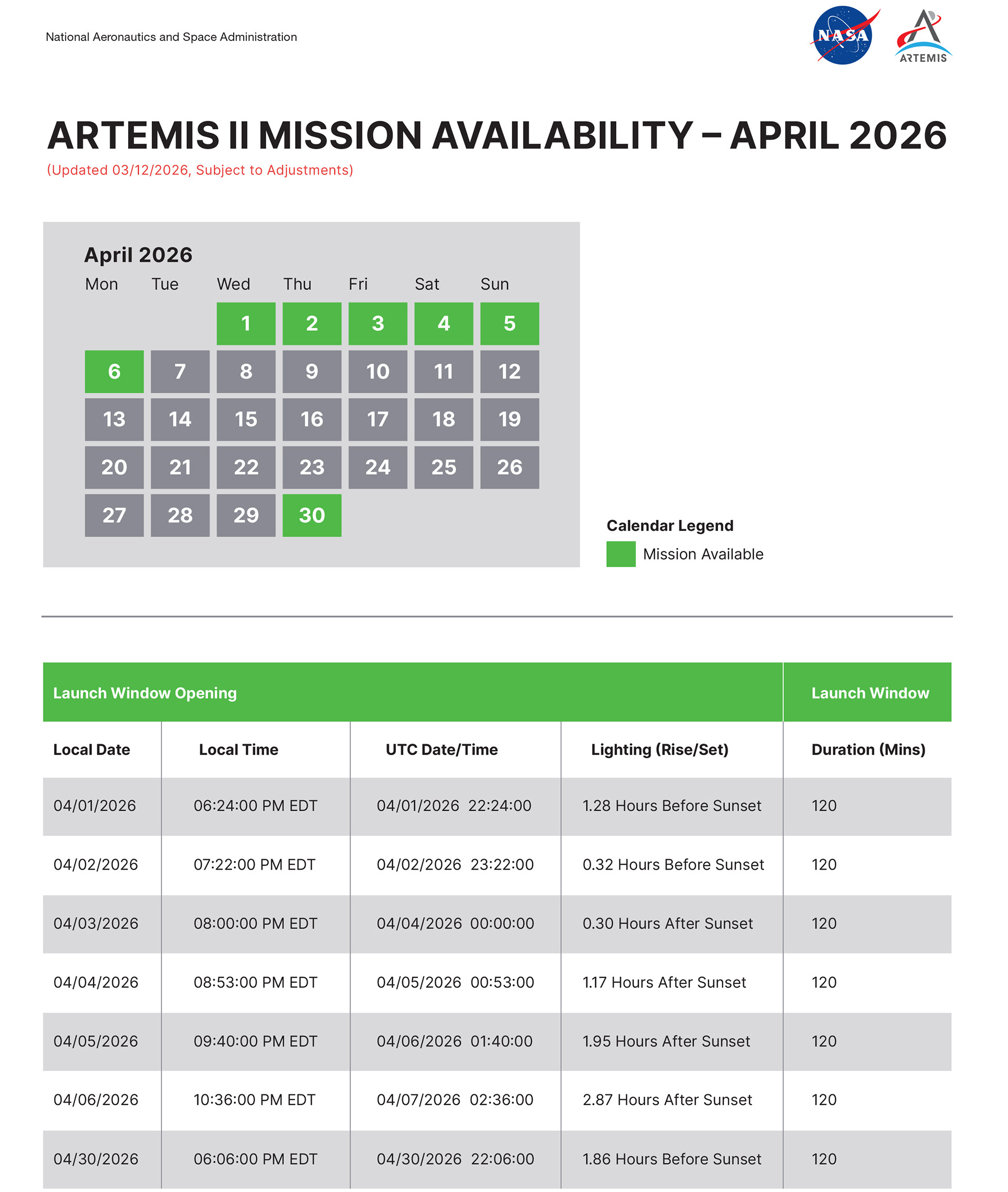 National Aeronautics and Space Administration

NASA

ARTEMIS

ARTEMIS II MISSION AVAILABILITY – APRIL 2026

(Updated 03/12/2026, Subject to Adjustments)

April 2026

| Mon | Tue | Wed | Thu | Fri | Sat | Sun |
|---|---|---|---|---|---|---|
| | | 1 | 2 | 3 | 4 | 5 |
| 6 | 7 | 8 | 9 | 10 | 11 | 12 |
| 13 | 14 | 15 | 16 | 17 | 18 | 19 |
| 20 | 21 | 22 | 23 | 24 | 25 | 26 |
| 27 | 28 | 29 | 30 | | | |

Calendar Legend

Mission Available

| Launch Window Opening | | | | Launch Window |
|---|---|---|---|---|
| Local Date | Local Time | UTC Date/Time | Lighting (Rise/Set) | Duration (Mins) |
| 04/01/2026 | 06:24:00 PM EDT | 04/01/2026 22:24:00 | 1.28 Hours Before Sunset | 120 |
| 04/02/2026 | 07:22:00 PM EDT | 04/02/2026 23:22:00 | 0.32 Hours Before Sunset | 120 |
| 04/03/2026 | 08:00:00 PM EDT | 04/04/2026 00:00:00 | 0.30 Hours After Sunset | 120 |
| 04/04/2026 | 08:53:00 PM EDT | 04/05/2026 00:53:00 | 1.17 Hours After Sunset | 120 |
| 04/05/2026 | 09:40:00 PM EDT | 04/06/2026 01:40:00 | 1.95 Hours After Sunset | 120 |
| 04/06/2026 | 10:36:00 PM EDT | 04/07/2026 02:36:00 | 2.87 Hours After Sunset | 120 |
| 04/30/2026 | 06:06:00 PM EDT | 04/30/2026 22:06:00 | 1.86 Hours Before Sunset | 120 |